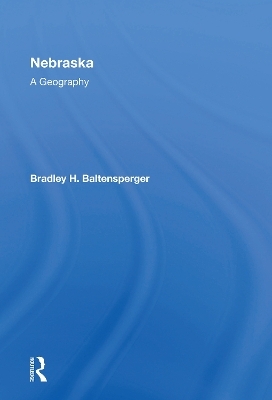 Nebraska
A Geography

Bradley H. Baltensperger

Routledge